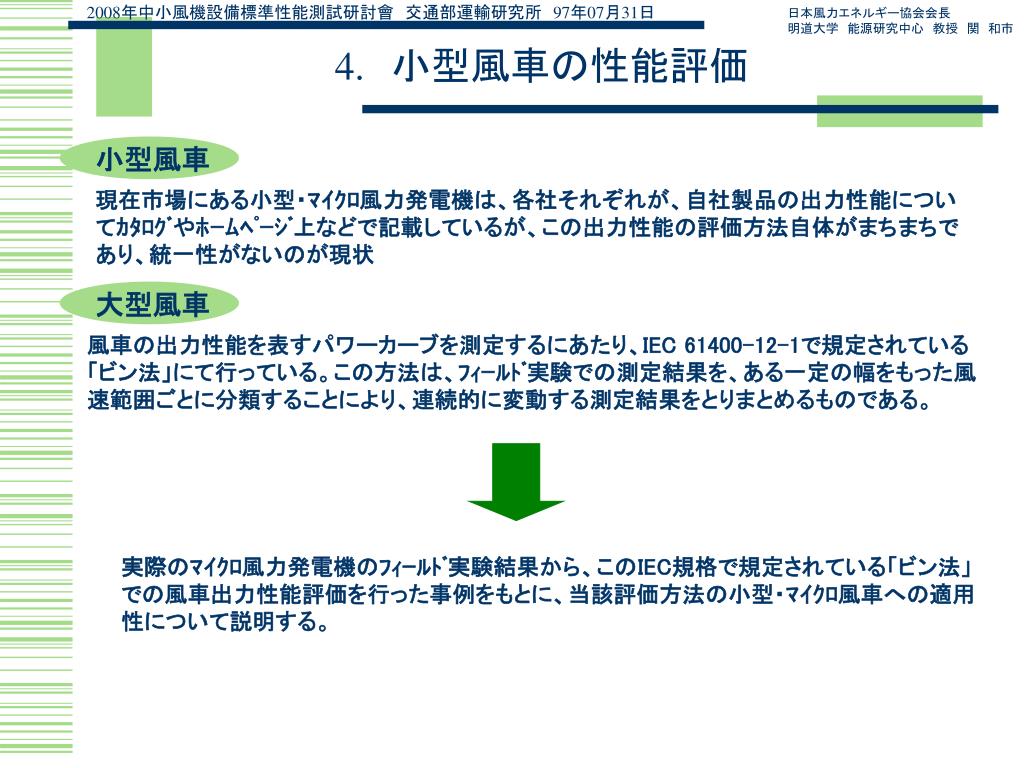 2008年中小風機設備標準性能測試研討會　交通部運輸研究所　97年07月31日

日本風力エネルギー協会会長
明道大学　能源研究中心　教授　関　和市

4.　小型風車の性能評価

小型風車

現在市場にある小型・ﾏｲｸﾛ風力発電機は、各社それぞれが、自社製品の出力性能についてｶﾀﾛｸﾞやﾎｰﾑﾍﾟｰｼﾞ上などで記載しているが、この出力性能の評価方法自体がまちまちであり、統一性がないのが現状

大型風車

風車の出力性能を表すパワーカーブを測定するにあたり、IEC 61400-12-1で規定されている「ビン法」にて行っている。この方法は、ﾌｨｰﾙﾄﾞ実験での測定結果を、ある一定の幅をもった風速範囲ごとに分類することにより、連続的に変動する測定結果をとりまとめるものである。

実際のﾏｲｸﾛ風力発電機のﾌｨｰﾙﾄﾞ実験結果から、このIEC規格で規定されている「ビン法」での風車出力性能評価を行った事例をもとに、当該評価方法の小型・ﾏｲｸﾛ風車への適用性について説明する。